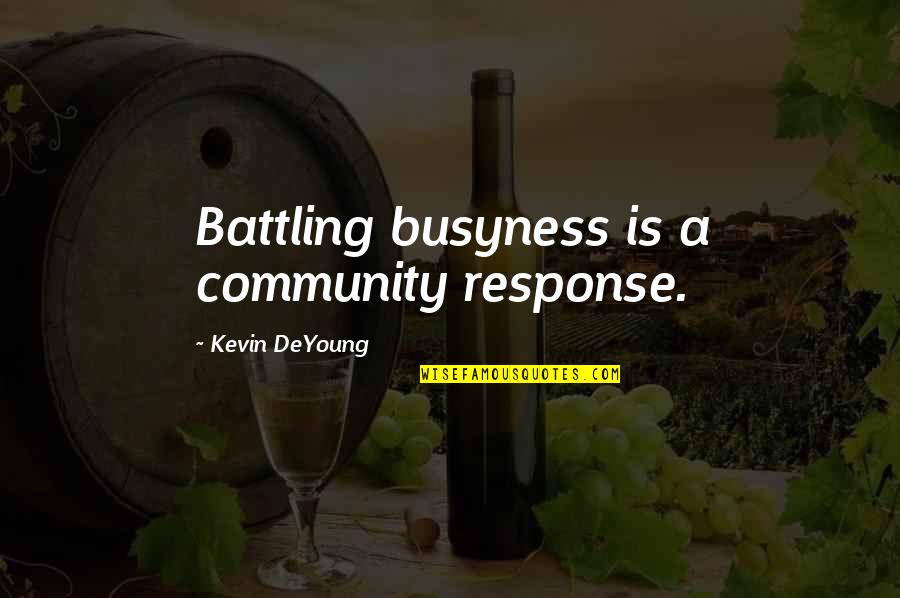 Battling busyness is a community response.

~ Kevin DeYoung

WISEFAMOUSQUOTES.COM